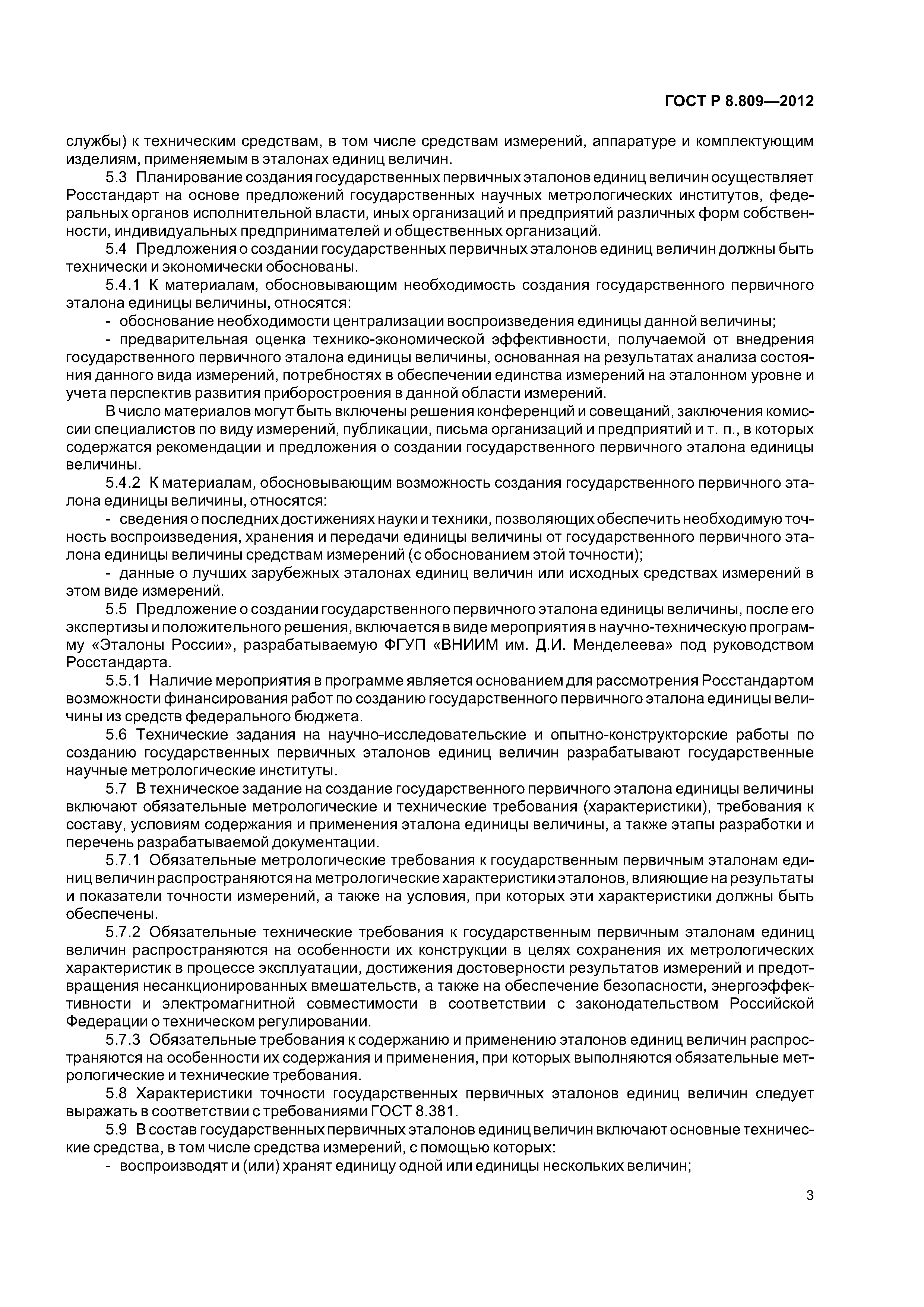 ГОСТ Р 8.809—2012

службы) к техническим средствам, в том числе средствам измерений, аппаратуре и комплектующим изделиям, применяемым в эталонах единиц величин.

5.3 Планирование создания государственных первичных эталонов единиц величин осуществляет Росстандарт на основе предложений государственных научных метрологических институтов, федеральных органов исполнительной власти, иных организаций и предприятий различных форм собственности, индивидуальных предпринимателей и общественных организаций.

5.4 Предложения о создании государственных первичных эталонов единиц величин должны быть технически и экономически обоснованы.

5.4.1 К материалам, обосновывающим необходимость создания государственного первичного эталона единицы величины, относятся:

- обоснование необходимости централизации воспроизведения единицы данной величины;

- предварительная оценка технико-экономической эффективности, получаемой от внедрения государственного первичного эталона единицы величины, основанная на результатах анализа состояния данного вида измерений, потребностях в обеспечении единства измерений на эталонном уровне и учета перспектив развития приборостроения в данной области измерений.

В число материалов могут быть включены решения конференций и совещаний, заключения комиссии специалистов по виду измерений, публикации, письма организаций и предприятий и т. п., в которых содержатся рекомендации и предложения о создании государственного первичного эталона единицы величины.

5.4.2 К материалам, обосновывающим возможность создания государственного первичного эталона единицы величины, относятся:

- сведения о последних достижениях науки и техники, позволяющих обеспечить необходимую точность воспроизведения, хранения и передачи единицы величины от государственного первичного эталона единицы величины средствам измерений (с обоснованием этой точности);

- данные о лучших зарубежных эталонах единиц величин или исходных средствах измерений в этом виде измерений.

5.5 Предложение о создании государственного первичного эталона единицы величины, после его экспертизы и положительного решения, включается в виде мероприятия в научно-техническую программу «Эталоны России», разрабатываемую ФГУП «ВНИИМ им. Д.И. Менделеева» под руководством Росстандарта.

5.5.1 Наличие мероприятия в программе является основанием для рассмотрения Росстандартом возможности финансирования работ по созданию государственного первичного эталона единицы величины из средств федерального бюджета.

5.6 Технические задания на научно-исследовательские и опытно-конструкторские работы по созданию государственных первичных эталонов единиц величин разрабатывают государственные научные метрологические институты.

5.7 В техническое задание на создание государственного первичного эталона единицы величины включают обязательные метрологические и технические требования (характеристики), требования к составу, условиям содержания и применения эталона единицы величины, а также этапы разработки и перечень разрабатываемой документации.

5.7.1 Обязательные метрологические требования к государственным первичным эталонам единиц величин распространяются на метрологические характеристики эталонов, влияющие на результаты и показатели точности измерений, а также на условия, при которых эти характеристики должны быть обеспечены.

5.7.2 Обязательные технические требования к государственным первичным эталонам единиц величин распространяются на особенности их конструкции в целях сохранения их метрологических характеристик в процессе эксплуатации, достижения достоверности результатов измерений и предотвращения несанкционированных вмешательств, а также на обеспечение безопасности, энергоэффективности и электромагнитной совместимости в соответствии с законодательством Российской Федерации о техническом регулировании.

5.7.3 Обязательные требования к содержанию и применению эталонов единиц величин распространяются на особенности их содержания и применения, при которых выполняются обязательные метрологические и технические требования.

5.8 Характеристики точности государственных первичных эталонов единиц величин следует выражать в соответствии с требованиями ГОСТ 8.381.

5.9 В состав государственных первичных эталонов единиц величин включают основные технические средства, в том числе средства измерений, с помощью которых:

- воспроизводят и (или) хранят единицу одной или единицы нескольких величин;

3